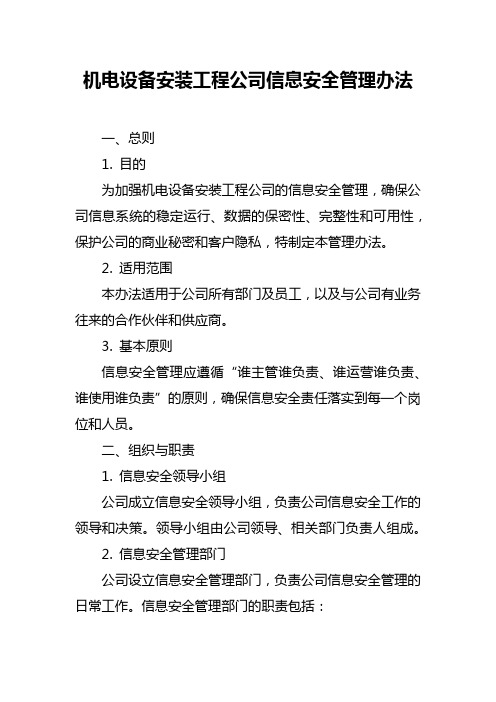 机电设备安装工程公司信息安全管理办法

一、总则

1. 目的

为加强机电设备安装工程公司的信息安全管理，确保公司信息系统的稳定运行、数据的保密性、完整性和可用性，保护公司的商业秘密和客户隐私，特制定本管理办法。

2. 适用范围

本办法适用于公司所有部门及员工，以及与公司有业务往来的合作伙伴和供应商。

3. 基本原则

信息安全管理应遵循“谁主管谁负责、谁运营谁负责、谁使用谁负责”的原则，确保信息安全责任落实到每一个岗位和人员。

二、组织与职责

1. 信息安全领导小组

公司成立信息安全领导小组，负责公司信息安全工作的领导和决策。领导小组由公司领导、相关部门负责人组成。

2. 信息安全管理部门

公司设立信息安全管理部门，负责公司信息安全管理的日常工作。信息安全管理部门的职责包括：